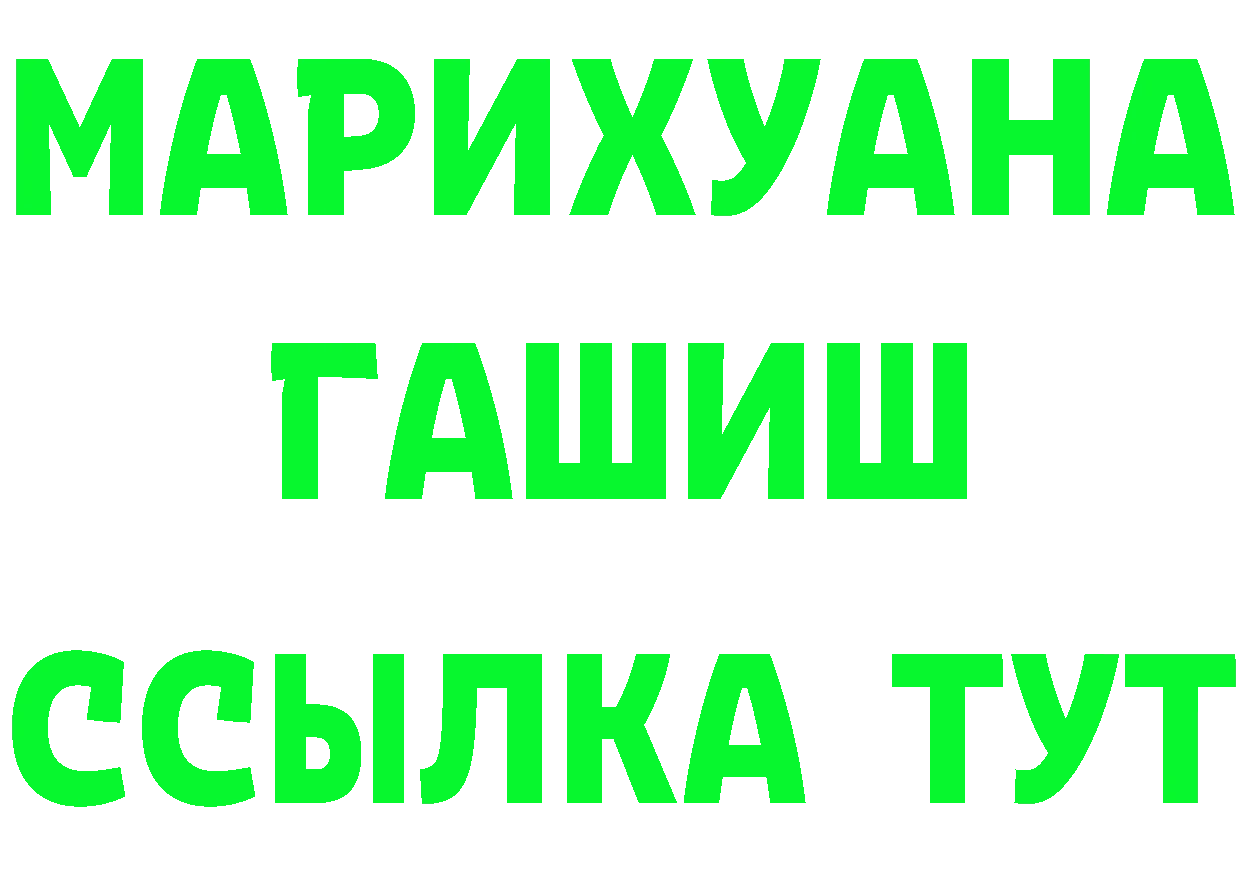 МАРИХУАНА
ГАШИШ
ССЫЛКА ТУТ